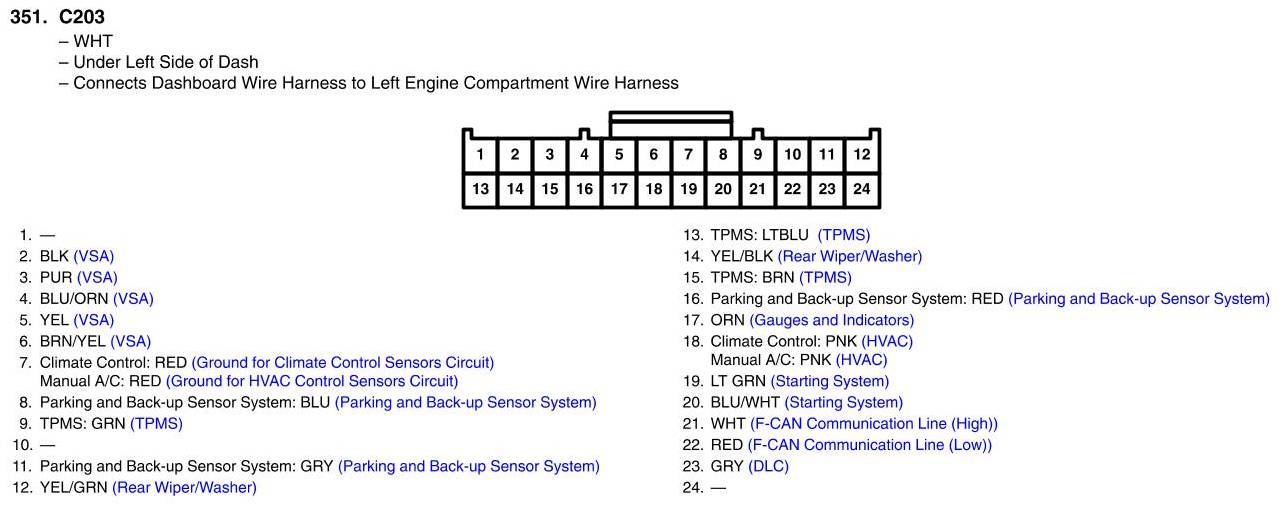 351. C203
– WHT
– Under Left Side of Dash
– Connects Dashboard Wire Harness to Left Engine Compartment Wire Harness

| 1 | 2 | 3 | 4 | 5 | 6 | 7 | 8 | 9 | 10 | 11 | 12 |
|---|---|---|---|---|---|---|---|---|---|---|---|
| 13 | 14 | 15 | 16 | 17 | 18 | 19 | 20 | 21 | 22 | 23 | 24 |

1. —
2. BLK (VSA)
3. PUR (VSA)
4. BLU/ORN (VSA)
5. YEL (VSA)
6. BRN/YEL (VSA)
7. Climate Control: RED (Ground for Climate Control Sensors Circuit)
Manual A/C: RED (Ground for HVAC Control Sensors Circuit)
8. Parking and Back-up Sensor System: BLU (Parking and Back-up Sensor System)
9. TPMS: GRN (TPMS)
10. —
11. Parking and Back-up Sensor System: GRY (Parking and Back-up Sensor System)
12. YEL/GRN (Rear Wiper/Washer)

13. TPMS: LTBLU (TPMS)
14. YEL/BLK (Rear Wiper/Washer)
15. TPMS: BRN (TPMS)
16. Parking and Back-up Sensor System: RED (Parking and Back-up Sensor System)
17. ORN (Gauges and Indicators)
18. Climate Control: PNK (HVAC)
Manual A/C: PNK (HVAC)
19. LT GRN (Starting System)
20. BLU/WHT (Starting System)
21. WHT (F-CAN Communication Line (High))
22. RED (F-CAN Communication Line (Low))
23. GRY (DLC)
24. —